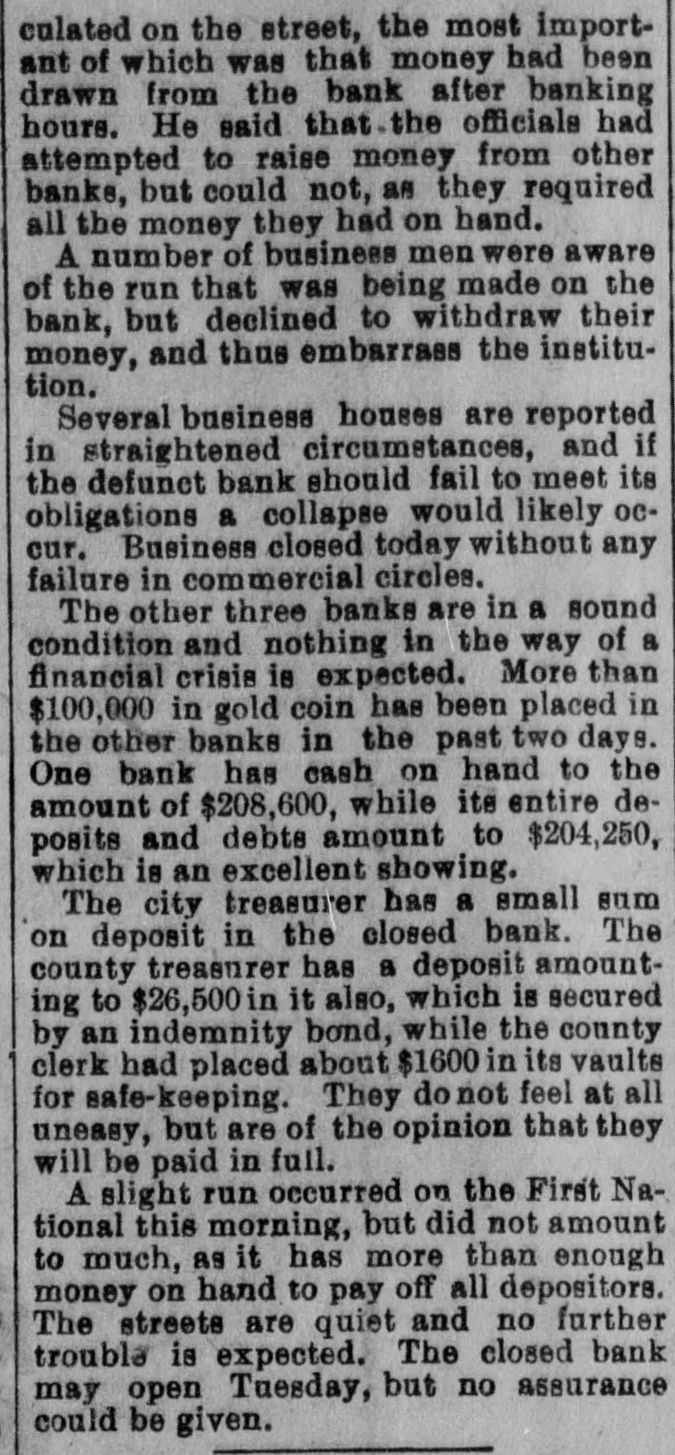 culated on the street, the most important of which was that money had been drawn from the bank after banking hours. He said that the officials had attempted to raise money from other banks, but could not, as they required all the money they had on hand.

A number of business men were aware of the run that was being made on the bank, but declined to withdraw their money, and thus embarrass the institution.

Several business houses are reported in straightened circumstances, and if the defunct bank should fail to meet its obligations a collapse would likely occur. Business closed today without any failure in commercial circles.

The other three banks are in a sound condition and nothing in the way of a financial crisis is expected. More than $100,000 in gold coin has been placed in the other banks in the past two days. One bank has cash on hand to the amount of $208,600, while its entire deposits and debts amount to $204,250, which is an excellent showing.

The city treasurer has a small sum on deposit in the closed bank. The county treasurer has a deposit amounting to $26,500 in it also, which is secured by an indemnity bond, while the county clerk had placed about $1600 in its vaults for safe-keeping. They do not feel at all uneasy, but are of the opinion that they will be paid in full.

A slight run occurred on the First National this morning, but did not amount to much, as it has more than enough money on hand to pay off all depositors. The streets are quiet and no further trouble is expected. The closed bank may open Tuesday, but no assurance could be given.